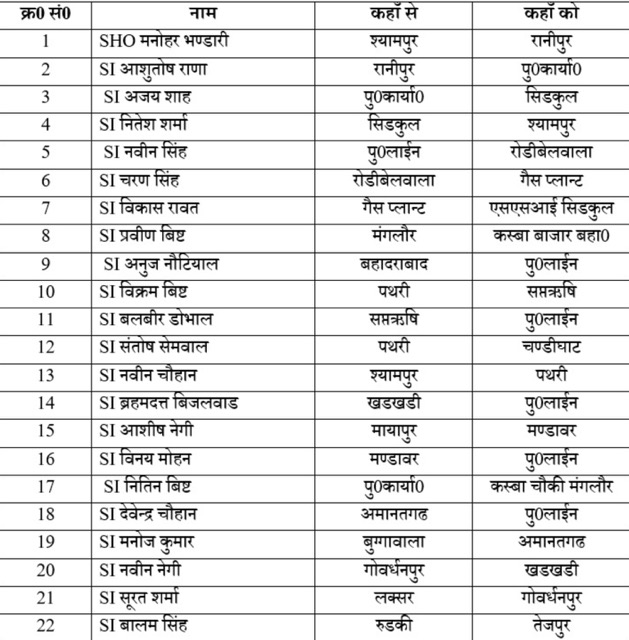 | क्र0 सं0 | नाम | कहाँ से | कहाँ को |
|---|---|---|---|
| 1 | SHO मनोहर भण्डारी | श्यामपुर | रानीपुर |
| 2 | SI आशुतोष राणा | रानीपुर | पु0कार्या0 |
| 3 | SI अजय शाह | पु0कार्या0 | सिडकुल |
| 4 | SI नितेश शर्मा | सिडकुल | श्यामपुर |
| 5 | SI नवीन सिंह | पु0लाईन | रोडीबेलवाला |
| 6 | SI चरण सिंह | रोडीबेलवाला | गैस प्लान्ट |
| 7 | SI विकास रावत | गैस प्लान्ट | एसएसआई सिडकुल |
| 8 | SI प्रवीण बिष्ट | मंगलौर | कस्बा बाजार बहा0 |
| 9 | SI अनुज नौटियाल | बहादराबाद | पु0लाईन |
| 10 | SI विक्रम बिष्ट | पथरी | सप्तऋषि |
| 11 | SI बलबीर डोभाल | सप्तऋषि | पु0लाईन |
| 12 | SI संतोष सेमवाल | पथरी | चण्डीघाट |
| 13 | SI नवीन चौहान | श्यामपुर | पथरी |
| 14 | SI ब्रहमदत्त बिजलवाड | खडखडी | पु0लाईन |
| 15 | SI आशीष नेगी | मायापुर | मण्डावर |
| 16 | SI विनय मोहन | मण्डावर | पु0लाईन |
| 17 | SI नितिन बिष्ट | पु0कार्या0 | कस्बा चौकी मंगलौर |
| 18 | SI देवेन्द्र चौहान | अमानतगढ | पु0लाईन |
| 19 | SI मनोज कुमार | बुग्गावाला | अमानतगढ |
| 20 | SI नवीन नेगी | गोवर्धनपुर | खडखडी |
| 21 | SI सूरत शर्मा | लक्सर | गोवर्धनपुर |
| 22 | SI बालम सिंह | रुडकी | तेजपुर |